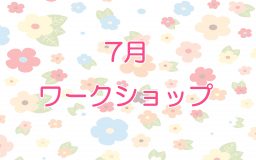 7月
ワークショップ